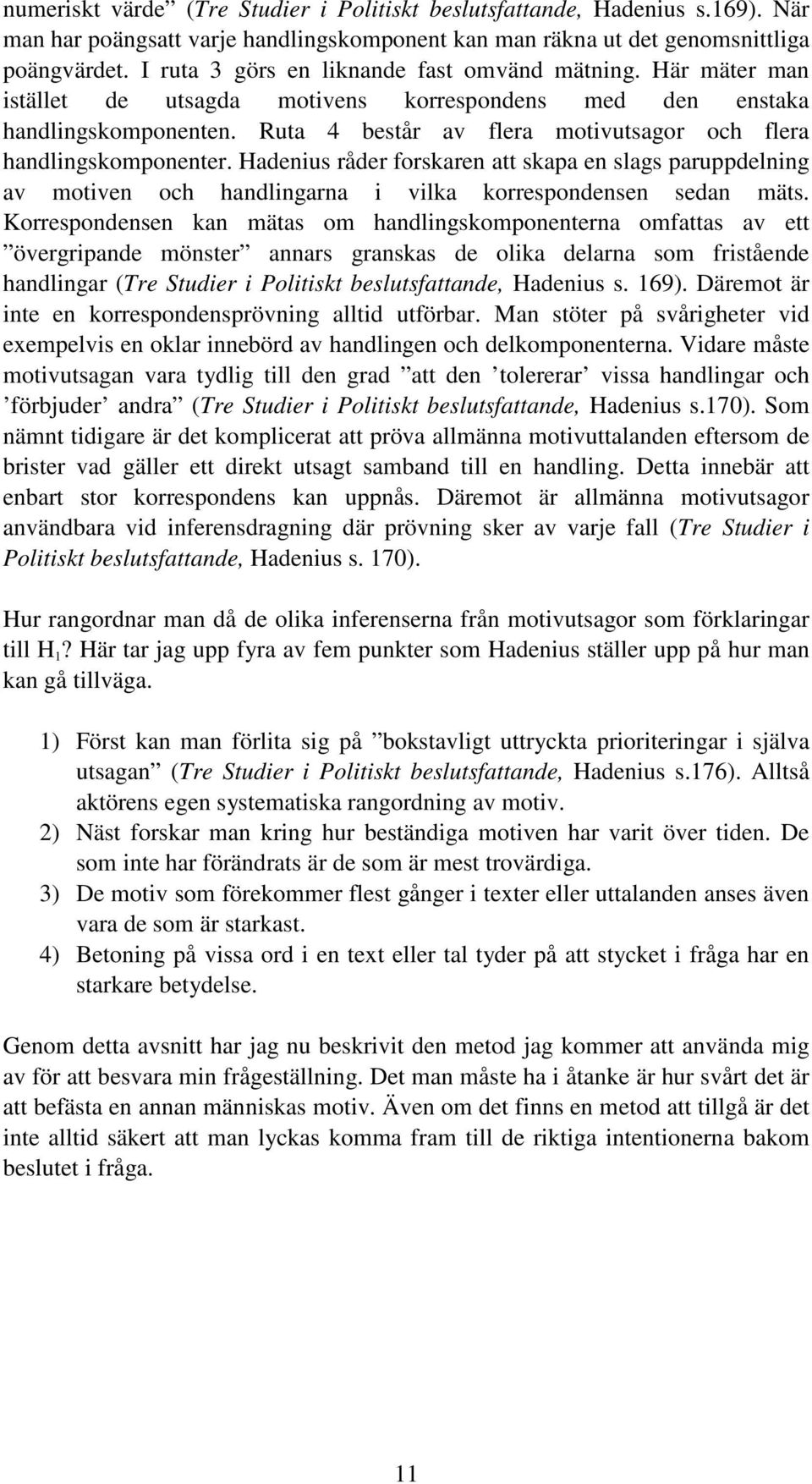 numeriskt värde” (Tre Studier i Politiskt beslutsfattande, Hadenius s.169). När man har poängsatt varje handlingskomponent kan man räkna ut det genomsnittliga poängvärdet. I ruta 3 görs en liknande fast omvänd mätning. Här mäter man istället de utsagda motivens korrespondens med den enstaka handlingskomponenten. Ruta 4 består av flera motivutsagor och flera handlingskomponenter. Hadenius råder forskaren att skapa en slags paruppdelning av motiven och handlingarna i vilka korrespondensen sedan mäts. Korrespondensen kan mätas om handlingskomponenterna omfattas av ett ”övergripande mönster” annars granskas de olika delarna som fristående handlingar (Tre Studier i Politiskt beslutsfattande, Hadenius s. 169). Däremot är inte en korrespondensprövning alltid utförbar. Man stöter på svårigheter vid exempelvis en oklar innebörd av handlingen och delkomponenterna. Vidare måste motivutsagan vara tydlig till den grad ”att den ’tolererar’ vissa handlingar och ’förbjuder’ andra” (Tre Studier i Politiskt beslutsfattande, Hadenius s.170). Som nämnt tidigare är det komplicerat att pröva allmänna motivuttalanden eftersom de brister vad gäller ett direkt utsagt samband till en handling. Detta innebär att enbart stor korrespondens kan uppnås. Däremot är allmänna motivutsagor användbara vid inferensdragning där prövning sker av varje fall (Tre Studier i Politiskt beslutsfattande, Hadenius s. 170).

Hur rangordnar man då de olika inferenserna från motivutsagor som förklaringar till $H_1$? Här tar jag upp fyra av fem punkter som Hadenius ställer upp på hur man kan gå tillväga.

1) Först kan man förlita sig på ”bokstavligt uttryckta prioriteringar i själva utsagan” (Tre Studier i Politiskt beslutsfattande, Hadenius s.176). Alltså aktörens egen systematiska rangordning av motiv.
2) Näst forskar man kring hur beständiga motiven har varit över tiden. De som inte har förändrats är de som är mest trovärdiga.
3) De motiv som förekommer flest gånger i texter eller uttalanden anses även vara de som är starkast.
4) Betoning på vissa ord i en text eller tal tyder på att stycket i fråga har en starkare betydelse.

Genom detta avsnitt har jag nu beskrivit den metod jag kommer att använda mig av för att besvara min frågeställning. Det man måste ha i åtanke är hur svårt det är att befästa en annan människas motiv. Även om det finns en metod att tillgå är det inte alltid säkert att man lyckas komma fram till de riktiga intentionerna bakom beslutet i fråga.

11